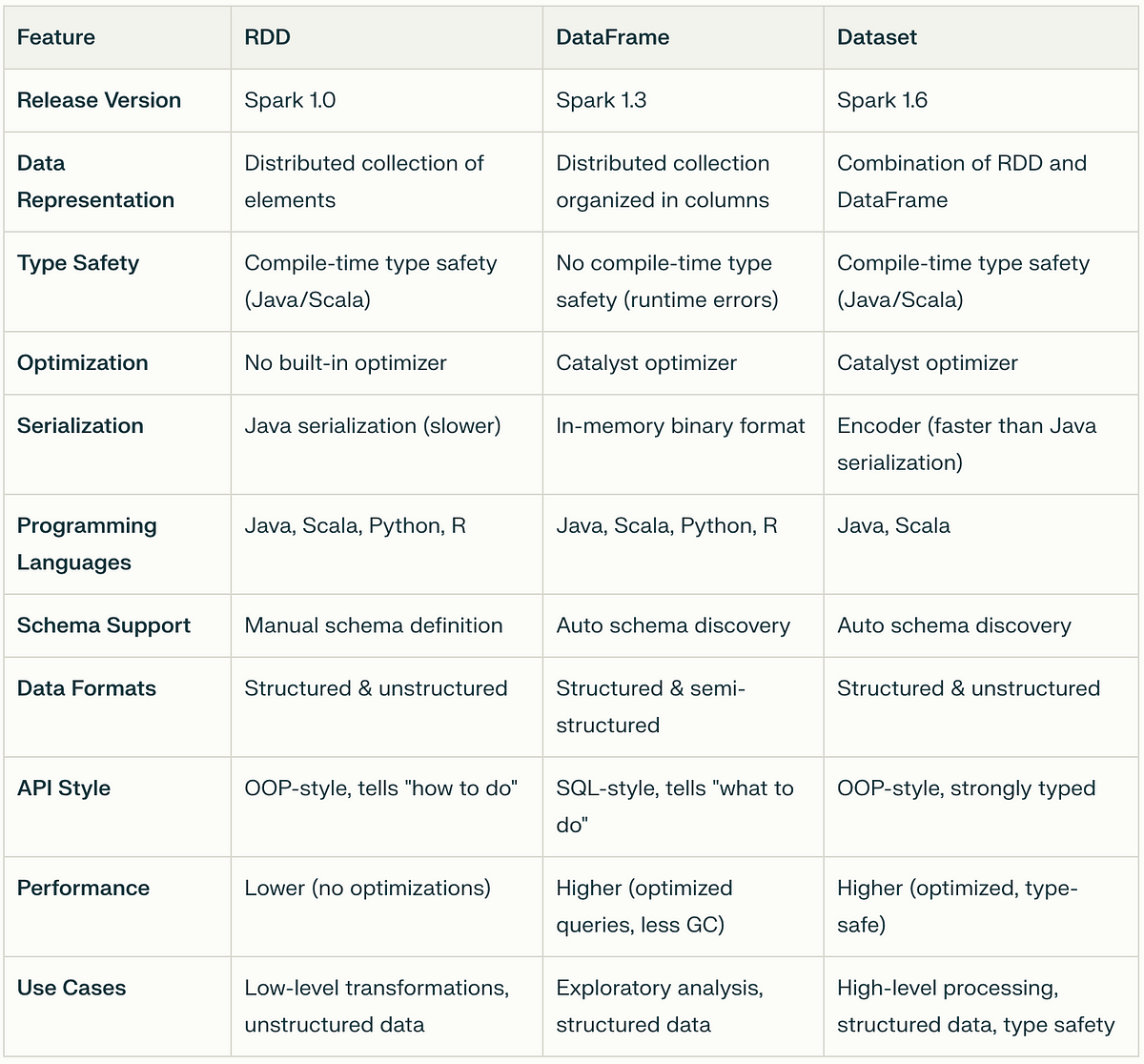 | Feature | RDD | DataFrame | Dataset |
|---|---|---|---|
| Release Version | Spark 1.0 | Spark 1.3 | Spark 1.6 |
| Data Representation | Distributed collection of elements | Distributed collection organized in columns | Combination of RDD and DataFrame |
| Type Safety | Compile-time type safety (Java/Scala) | No compile-time type safety (runtime errors) | Compile-time type safety (Java/Scala) |
| Optimization | No built-in optimizer | Catalyst optimizer | Catalyst optimizer |
| Serialization | Java serialization (slower) | In-memory binary format | Encoder (faster than Java serialization) |
| Programming Languages | Java, Scala, Python, R | Java, Scala, Python, R | Java, Scala |
| Schema Support | Manual schema definition | Auto schema discovery | Auto schema discovery |
| Data Formats | Structured & unstructured | Structured & semi-structured | Structured & unstructured |
| API Style | OOP-style, tells "how to do" | SQL-style, tells "what to do" | OOP-style, strongly typed |
| Performance | Lower (no optimizations) | Higher (optimized queries, less GC) | Higher (optimized, type-safe) |
| Use Cases | Low-level transformations, unstructured data | Exploratory analysis, structured data | High-level processing, structured data, type safety |